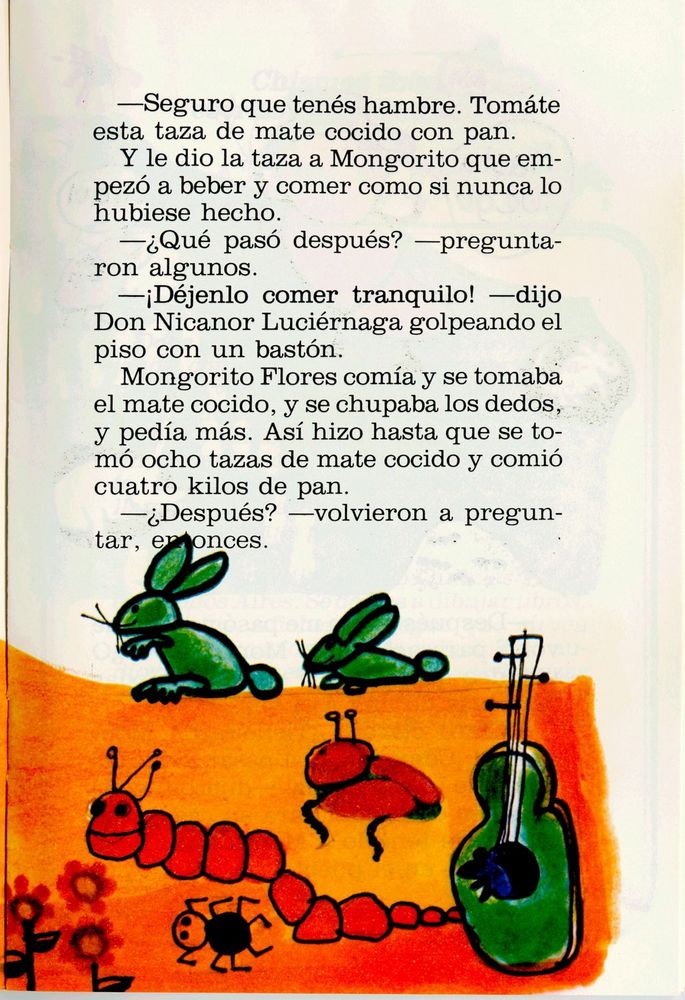 —Seguro que tenés hambre. Tomáte esta taza de mate cocido con pan.

Y le dio la taza a Mongorito que empezó a beber y comer como si nunca lo hubiese hecho.

—¿Qué pasó después? —preguntaron algunos.

—¡Déjenlo comer tranquilo! —dijo Don Nicanor Luciérnaga golpeando el piso con un bastón.

Mongorito Flores comía y se tomaba el mate cocido, y se chupaba los dedos, y pedía más. Así hizo hasta que se tomó ocho tazas de mate cocido y comió cuatro kilos de pan.

—¿Después? —volvieron a preguntar, entonces.